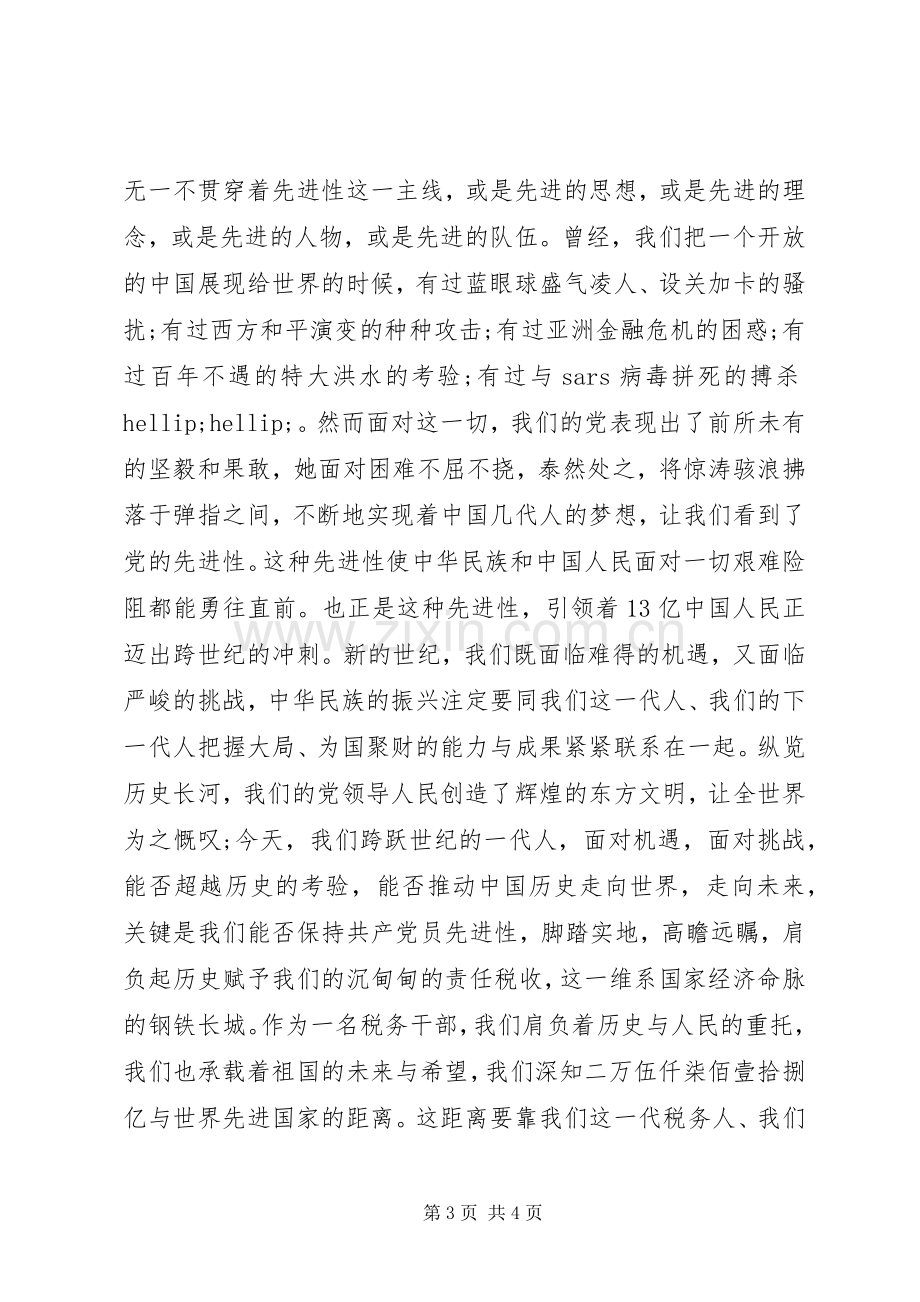 无一不贯穿着先进性这一主线，或是先进的思想，或是先进的理念，或是先进的人物，或是先进的队伍。曾经，我们把一个开放的中国展现给世界的时候，有过蓝眼球盛气凌人、设关加卡的骚扰;有过西方和平演变的种种攻击;有过亚洲金融危机的困惑;有过百年不遇的特大洪水的考验;有过与sars病毒拼死的搏杀hellip;hellip;。然而面对这一切，我们的党表现出了前所未有的坚毅和果敢，她面对困难不屈不挠，泰然处之，将惊涛骇浪拂落于弹指之间，不断地实现着中国几代人的梦想，让我们看到了党的先进性。这种先进性使中华民族和中国人民面对一切艰难险阻都能勇往直前。也正是这种先进性，引领着13亿中国人民正迈出跨世纪的冲刺。新的世纪，我们既面临难得的机遇，又面临严峻的挑战，中华民族的振兴注定要同我们这一代人、我们的下一代人把握大局、为国聚财的能力与成果紧紧联系在一起。纵览历史长河，我们的党领导人民创造了辉煌的东方文明，让全世界为之慨叹;今天，我们跨跃世纪的一代人，面对机遇，面对挑战，能否超越历史的考验，能否推动中国历史走向世界，走向未来，关键是我们能否保持共产党员先进性，脚踏实地，高瞻远瞩，肩负起历史赋予我们的沉甸甸的责任税收，这一维系国家经济命脉的钢铁长城。作为一名税务干部，我们肩负着历史与人民的重托，我们也承载着祖国的未来与希望，我们深知二万伍仟柒佰壹拾捌亿与世界先进国家的距离。这距离要靠我们这一代税务人、我们

第3页 共4页

www.zixin.com.cn